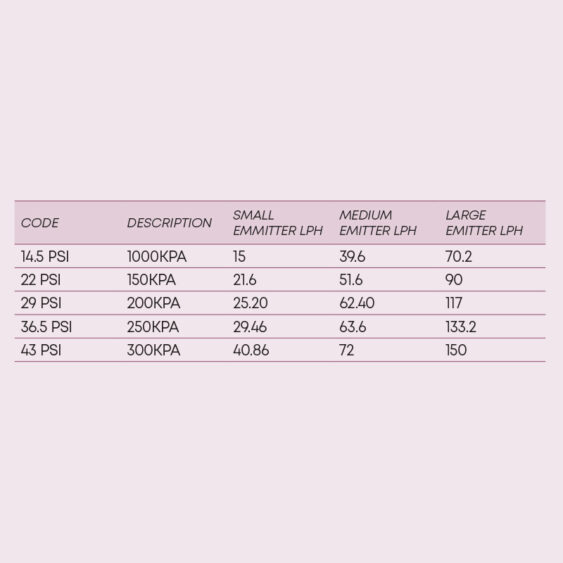 | CODE | DESCRIPTION | SMALL EMMITTER LPH | MEDIUM EMITTER LPH | LARGE EMITTER LPH |
|---|---|---|---|---|
| 14.5 PSI | 1000KPA | 15 | 39.6 | 70.2 |
| 22 PSI | 150KPA | 21.6 | 51.6 | 90 |
| 29 PSI | 200KPA | 25.20 | 62.40 | 117 |
| 36.5 PSI | 250KPA | 29.46 | 63.6 | 133.2 |
| 43 PSI | 300KPA | 40.86 | 72 | 150 |